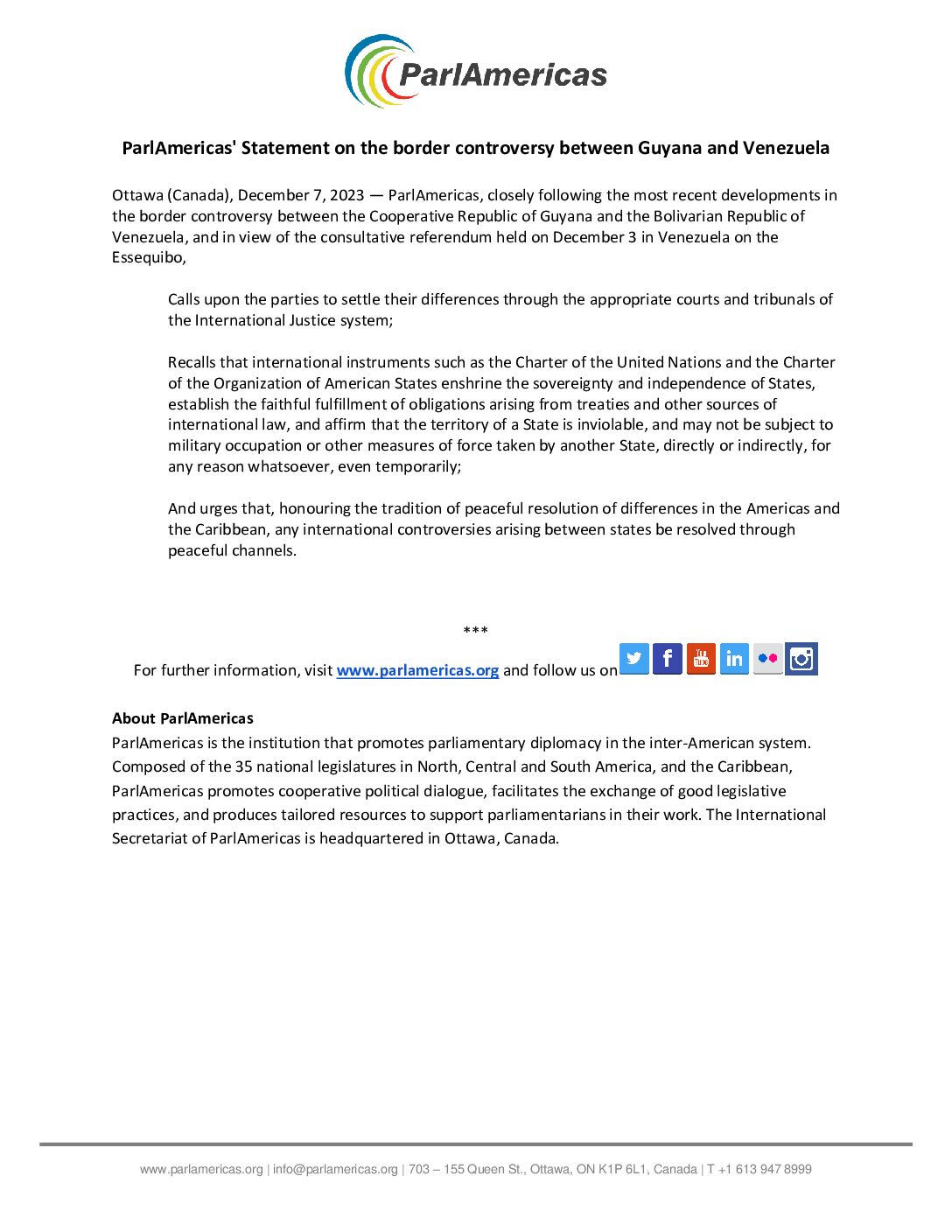 ParlAmericas

ParlAmericas' Statement on the border controversy between Guyana and Venezuela

Ottawa (Canada), December 7, 2023 — ParlAmericas, closely following the most recent developments in the border controversy between the Cooperative Republic of Guyana and the Bolivarian Republic of Venezuela, and in view of the consultative referendum held on December 3 in Venezuela on the Essequibo,

Calls upon the parties to settle their differences through the appropriate courts and tribunals of the International Justice system;

Recalls that international instruments such as the Charter of the United Nations and the Charter of the Organization of American States enshrine the sovereignty and independence of States, establish the faithful fulfillment of obligations arising from treaties and other sources of international law, and affirm that the territory of a State is inviolable, and may not be subject to military occupation or other measures of force taken by another State, directly or indirectly, for any reason whatsoever, even temporarily;

And urges that, honouring the tradition of peaceful resolution of differences in the Americas and the Caribbean, any international controversies arising between states be resolved through peaceful channels.

***

For further information, visit www.parlamericas.org and follow us on

About ParlAmericas
ParlAmericas is the institution that promotes parliamentary diplomacy in the inter-American system. Composed of the 35 national legislatures in North, Central and South America, and the Caribbean, ParlAmericas promotes cooperative political dialogue, facilitates the exchange of good legislative practices, and produces tailored resources to support parliamentarians in their work. The International Secretariat of ParlAmericas is headquartered in Ottawa, Canada.

www.parlamericas.org | info@parlamericas.org | 703 – 155 Queen St., Ottawa, ON K1P 6L1, Canada | T +1 613 947 8999